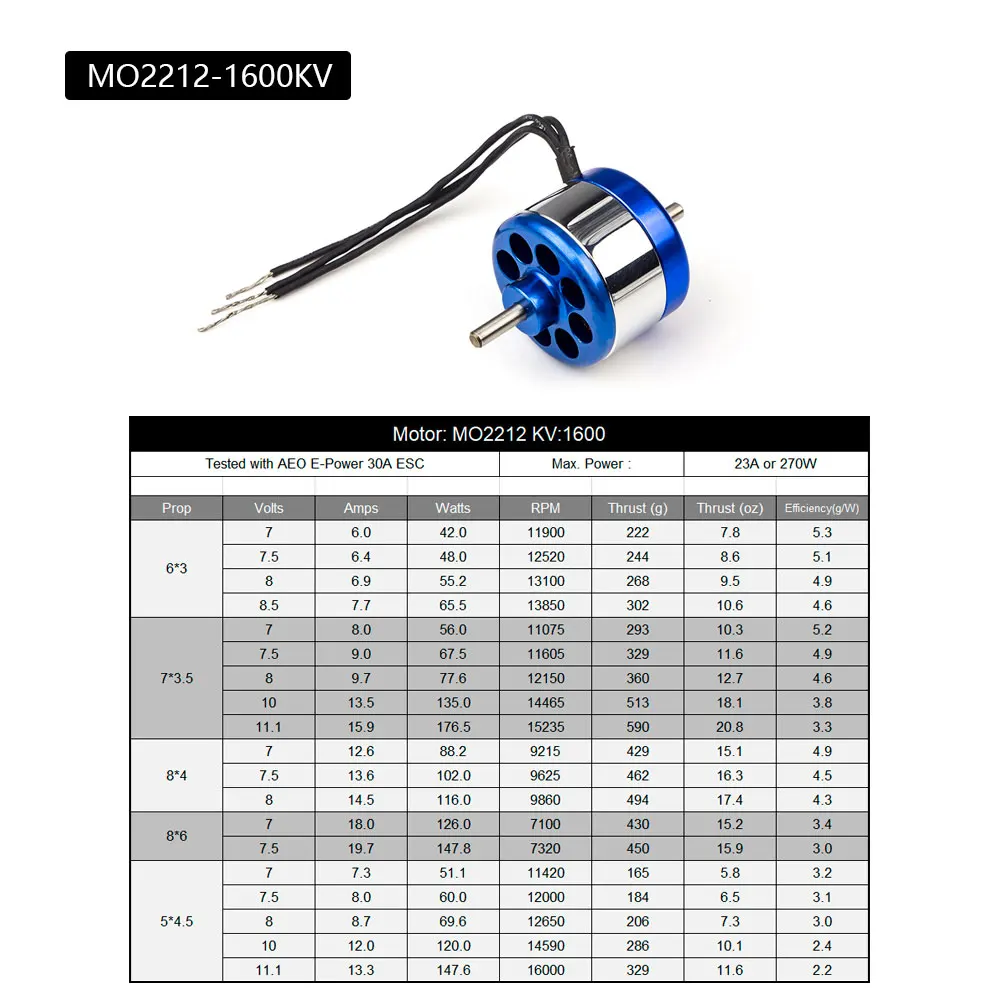 MO2212-1600KV

Motor: MO2212 KV:1600

Tested with AEO E-Power 30A ESC | Max. Power : | 23A or 270W

| Prop | Volts | Amps | Watts | RPM | Thrust (g) | Thrust (oz) | Efficiency(g/W) |
|---|---|---|---|---|---|---|---|
| 6*3 | 7 | 6.0 | 42.0 | 11900 | 222 | 7.8 | 5.3 |
| | 7.5 | 6.4 | 48.0 | 12520 | 244 | 8.6 | 5.1 |
| | 8 | 6.9 | 55.2 | 13100 | 268 | 9.5 | 4.9 |
| | 8.5 | 7.7 | 65.5 | 13850 | 302 | 10.6 | 4.6 |
| 7*3.5 | 7 | 8.0 | 56.0 | 11075 | 293 | 10.3 | 5.2 |
| | 7.5 | 9.0 | 67.5 | 11605 | 329 | 11.6 | 4.9 |
| | 8 | 9.7 | 77.6 | 12150 | 360 | 12.7 | 4.6 |
| | 10 | 13.5 | 135.0 | 14465 | 513 | 18.1 | 3.8 |
| | 11.1 | 15.9 | 176.5 | 15235 | 590 | 20.8 | 3.3 |
| 8*4 | 7 | 12.6 | 88.2 | 9215 | 429 | 15.1 | 4.9 |
| | 7.5 | 13.6 | 102.0 | 9625 | 462 | 16.3 | 4.5 |
| | 8 | 14.5 | 116.0 | 9860 | 494 | 17.4 | 4.3 |
| 8*6 | 7 | 18.0 | 126.0 | 7100 | 430 | 15.2 | 3.4 |
| | 7.5 | 19.7 | 147.8 | 7320 | 450 | 15.9 | 3.0 |
| 5*4.5 | 7 | 7.3 | 51.1 | 11420 | 165 | 5.8 | 3.2 |
| | 7.5 | 8.0 | 60.0 | 12000 | 184 | 6.5 | 3.1 |
| | 8 | 8.7 | 69.6 | 12650 | 206 | 7.3 | 3.0 |
| | 10 | 12.0 | 120.0 | 14590 | 286 | 10.1 | 2.4 |
| | 11.1 | 13.3 | 147.6 | 16000 | 329 | 11.6 | 2.2 |